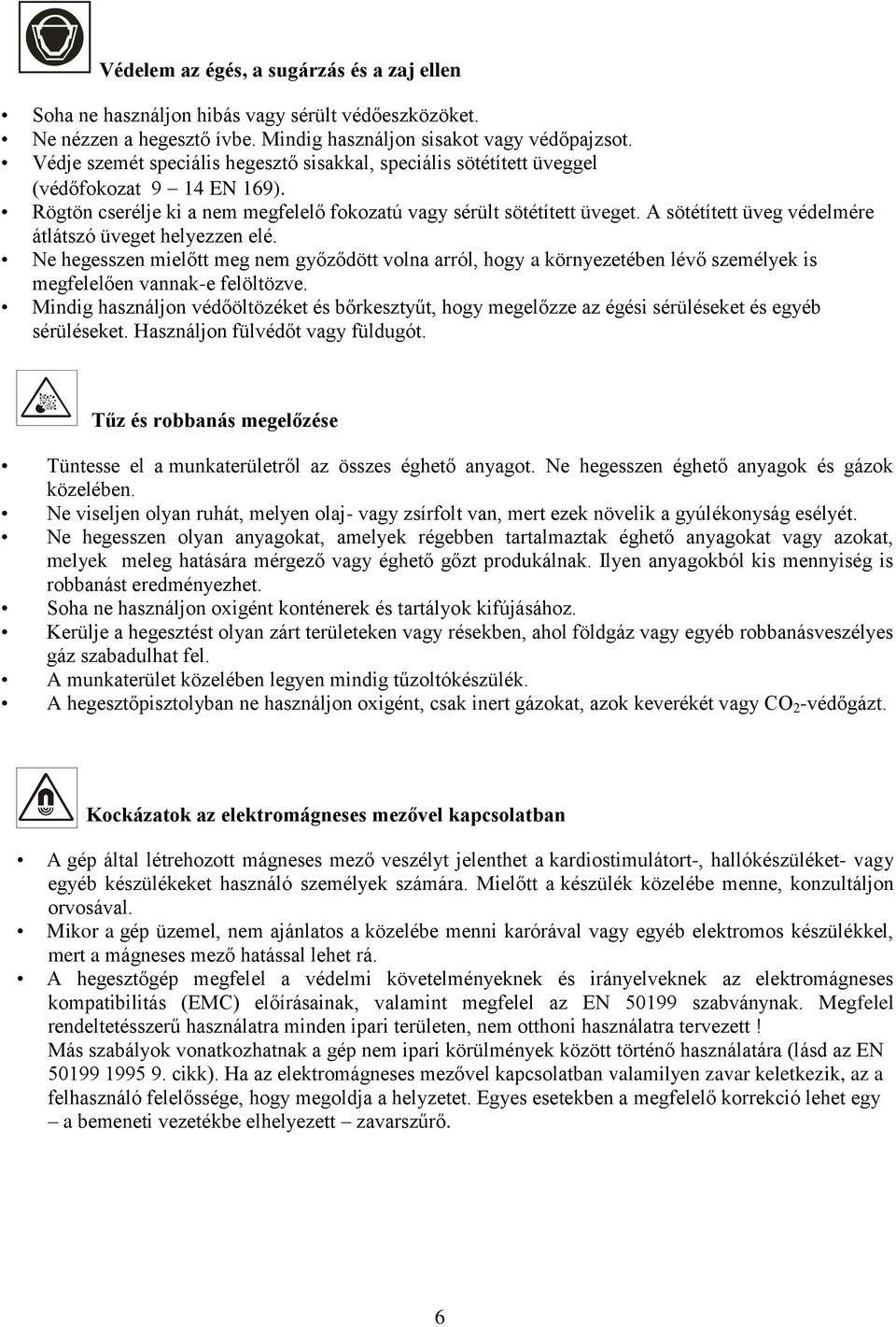 Védelem az égés, a sugárzás és a zaj ellen

• Soha ne használjon hibás vagy sérült védőeszközöket.
• Ne nézzen a hegesztő ívbe. Mindig használjon sisakot vagy védőpajzsot.
• Védje szemét speciális hegesztő sisakkal, speciális sötétített üveggel (védőfokozat 9 – 14 EN 169).
• Rögtön cserélje ki a nem megfelelő fokozatú vagy sérült sötétített üveget. A sötétített üveg védelmére átlátszó üveget helyezzen elé.
• Ne hegesszen mielőtt meg nem győződött volna arról, hogy a környezetében lévő személyek is megfelelően vannak-e felöltözve.
• Mindig használjon védőöltözéket és bőrkesztyűt, hogy megelőzze az égési sérüléseket és egyéb sérüléseket. Használjon fülvédőt vagy füldugót.

Tűz és robbanás megelőzése

• Tüntesse el a munkaterületről az összes éghető anyagot. Ne hegesszen éghető anyagok és gázok közelében.
• Ne viseljen olyan ruhát, melyen olaj- vagy zsírfolt van, mert ezek növelik a gyúlékonyság esélyét.
• Ne hegesszen olyan anyagokat, amelyek régebben tartalmaztak éghető anyagokat vagy azokat, melyek meleg hatására mérgező vagy éghető gőzt produkálnak. Ilyen anyagokból kis mennyiség is robbanást eredményezhet.
• Soha ne használjon oxigént konténerek és tartályok kifújásához.
• Kerülje a hegesztést olyan zárt területeken vagy résekben, ahol földgáz vagy egyéb robbanásveszélyes gáz szabadulhat fel.
• A munkaterület közelében legyen mindig tűzoltókészülék.
• A hegesztőpisztolyban ne használjon oxigént, csak inert gázokat, azok keverékét vagy $CO_2$-védőgázt.

Kockázatok az elektromágneses mezővel kapcsolatban

• A gép által létrehozott mágneses mező veszélyt jelenthet a kardiostimulátort-, hallókészüléket- vagy egyéb készülékeket használó személyek számára. Mielőtt a készülék közelébe menne, konzultáljon orvosával.
• Mikor a gép üzemel, nem ajánlatos a közelébe menni karórával vagy egyéb elektromos készülékkel, mert a mágneses mező hatással lehet rá.
• A hegesztőgép megfelel a védelmi követelményeknek és irányelveknek az elektromágneses kompatibilitás (EMC) előírásainak, valamint megfelel az EN 50199 szabványnak. Megfelel rendeltetésszerű használatra minden ipari területen, nem otthoni használatra tervezett !
Más szabályok vonatkozhatnak a gép nem ipari körülmények között történő használatára (lásd az EN 50199 1995 9. cikk). Ha az elektromágneses mezővel kapcsolatban valamilyen zavar keletkezik, az a felhasználó felelőssége, hogy megoldja a helyzetet. Egyes esetekben a megfelelő korrekció lehet egy – a bemeneti vezetékbe elhelyezett – zavarszűrő.

6